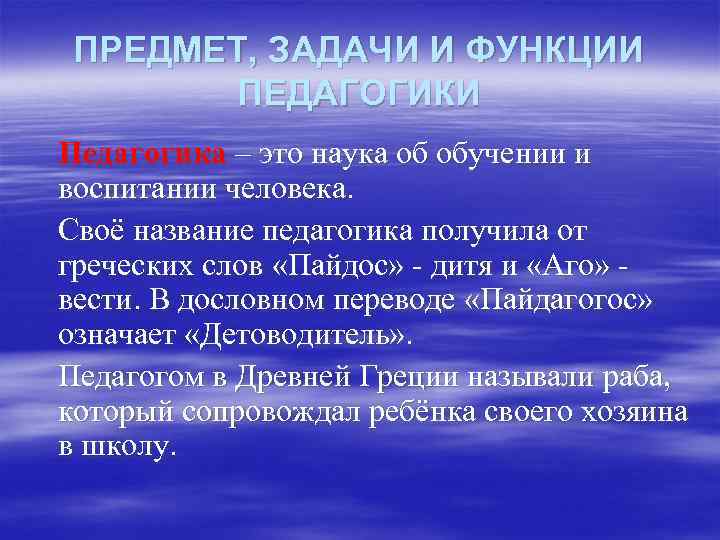 ПРЕДМЕТ, ЗАДАЧИ И ФУНКЦИИ ПЕДАГОГИКИ

Педагогика – это наука об обучении и воспитании человека.

Своё название педагогика получила от греческих слов «Пайдос» - дитя и «Аго» - вести. В дословном переводе «Пайдагогос» означает «Детоводитель».

Педагогом в Древней Греции называли раба, который сопровождал ребёнка своего хозяина в школу.